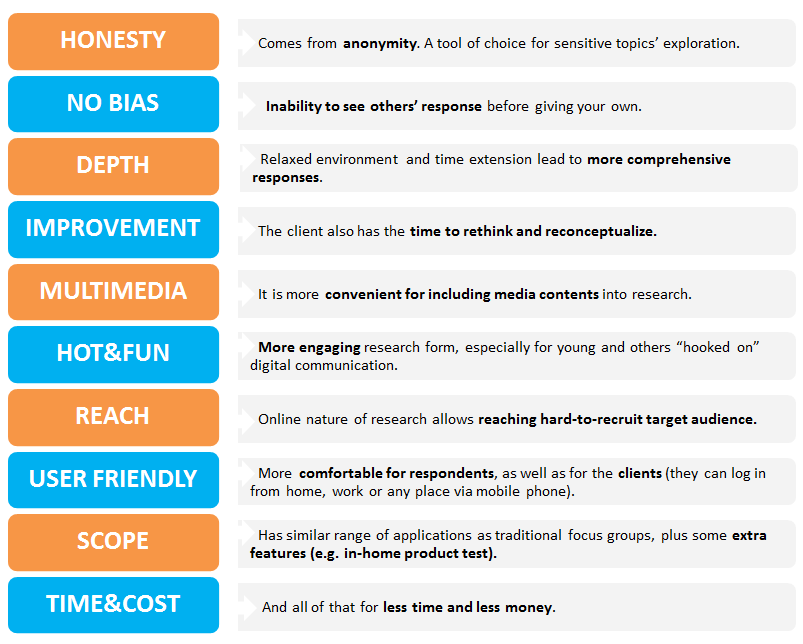 HONESTY

Comes from anonymity. A tool of choice for sensitive topics' exploration.

NO BIAS

Inability to see others' response before giving your own.

DEPTH

Relaxed environment and time extension lead to more comprehensive responses.

IMPROVEMENT

The client also has the time to rethink and reconceptualize.

MULTIMEDIA

It is more convenient for including media contents into research.

HOT&FUN

More engaging research form, especially for young and others "hooked on" digital communication.

REACH

Online nature of research allows reaching hard-to-recruit target audience.

USER FRIENDLY

More comfortable for respondents, as well as for the clients (they can log in from home, work or any place via mobile phone).

SCOPE

Has similar range of applications as traditional focus groups, plus some extra features (e.g. in-home product test).

TIME&COST

And all of that for less time and less money.